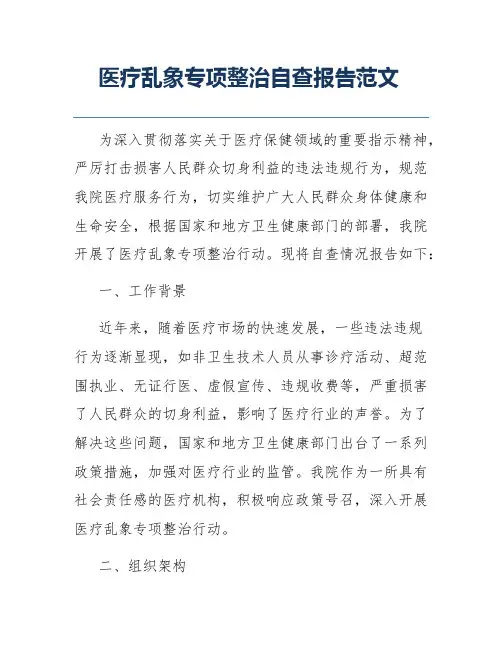 医疗乱象专项整治自查报告范文

为深入贯彻落实关于医疗保健领域的重要指示精神，严厉打击损害人民群众切身利益的违法违规行为，规范我院医疗服务行为，切实维护广大人民群众身体健康和生命安全，根据国家和地方卫生健康部门的部署，我院开展了医疗乱象专项整治行动。现将自查情况报告如下：

一、工作背景

近年来，随着医疗市场的快速发展，一些违法违规行为逐渐显现，如非卫生技术人员从事诊疗活动、超范围执业、无证行医、虚假宣传、违规收费等，严重损害了人民群众的切身利益，影响了医疗行业的声誉。为了解决这些问题，国家和地方卫生健康部门出台了一系列政策措施，加强对医疗行业的监管。我院作为一所具有社会责任感的医疗机构，积极响应政策号召，深入开展医疗乱象专项整治行动。

二、组织架构